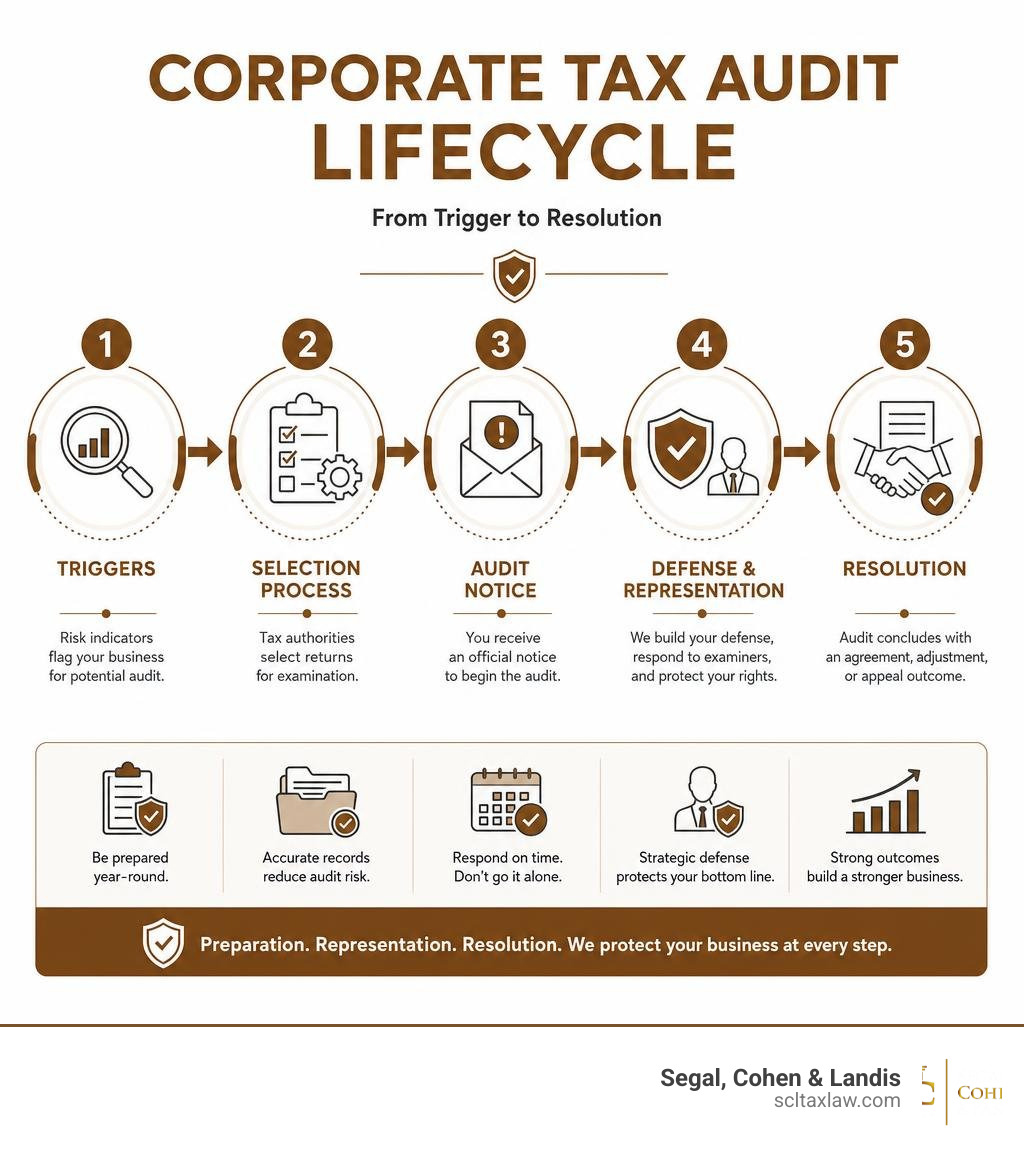 CORPORATE TAX AUDIT LIFECYCLE

From Trigger to Resolution

1

TRIGGERS

Risk indicators flag your business for potential audit.

2

SELECTION PROCESS

Tax authorities select returns for examination.

3

AUDIT NOTICE

You receive an official notice to begin the audit.

4

DEFENSE & REPRESENTATION

We build your defense, respond to examiners, and protect your rights.

5

RESOLUTION

Audit concludes with an agreement, adjustment, or appeal outcome.

Be prepared year-round.

Accurate records reduce audit risk.

Respond on time. Don't go it alone.

Strategic defense protects your bottom line.

Strong outcomes build a stronger business.

Preparation. Representation. Resolution. We protect your business at every step.

Segal, Cohen & Landis
scltaxlaw.com

COHI